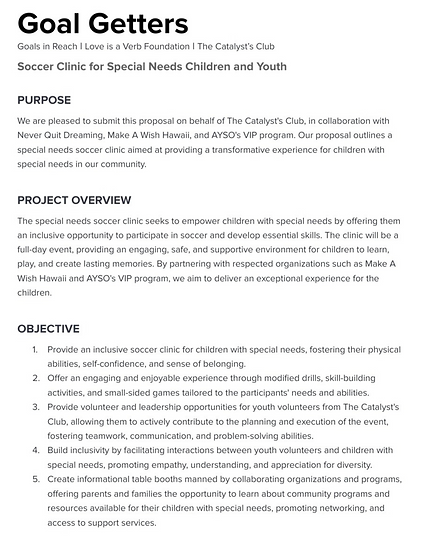 Goal Getters

Goals in Reach | Love is a Verb Foundation | The Catalyst's Club

Soccer Clinic for Special Needs Children and Youth

PURPOSE

We are pleased to submit this proposal on behalf of The Catalyst's Club, in collaboration with Never Quit Dreaming, Make A Wish Hawaii, and AYSO's VIP program. Our proposal outlines a special needs soccer clinic aimed at providing a transformative experience for children with special needs in our community.

PROJECT OVERVIEW

The special needs soccer clinic seeks to empower children with special needs by offering them an inclusive opportunity to participate in soccer and develop essential skills. The clinic will be a full-day event, providing an engaging, safe, and supportive environment for children to learn, play, and create lasting memories. By partnering with respected organizations such as Make A Wish Hawaii and AYSO's VIP program, we aim to deliver an exceptional experience for the children.

OBJECTIVE

1. Provide an inclusive soccer clinic for children with special needs, fostering their physical abilities, self-confidence, and sense of belonging.
2. Offer an engaging and enjoyable experience through modified drills, skill-building activities, and small-sided games tailored to the participants' needs and abilities.
3. Provide volunteer and leadership opportunities for youth volunteers from The Catalyst's Club, allowing them to actively contribute to the planning and execution of the event, fostering teamwork, communication, and problem-solving abilities.
4. Build inclusivity by facilitating interactions between youth volunteers and children with special needs, promoting empathy, understanding, and appreciation for diversity.
5. Create informational table booths manned by collaborating organizations and programs, offering parents and families the opportunity to learn about community programs and resources available for their children with special needs, promoting networking, and access to support services.